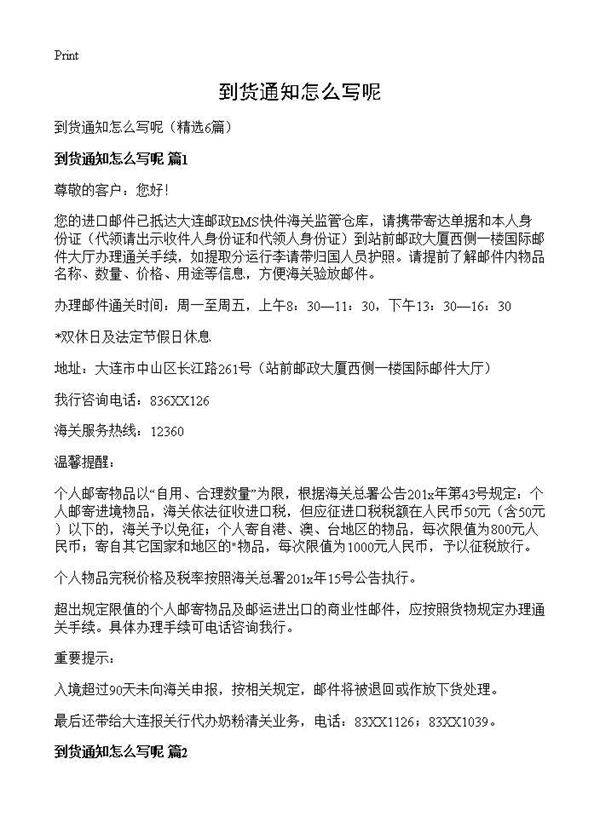 Print

到货通知怎么写呢

到货通知怎么写呢（精选6篇）

到货通知怎么写呢 篇1

尊敬的客户：您好！

您的进口邮件已抵达大连邮政EMS快件海关监管仓库，请携带寄达单据和本人身份证（代领请出示收件人身份证和代领人身份证）到站前邮政大厦西侧一楼国际邮件大厅办理通关手续，如提取分运行李请带归国人员护照。请提前了解邮件内物品名称、数量、价格、用途等信息，方便海关验放邮件。

办理邮件通关时间：周一至周五，上午8：30—11：30，下午13：30—16：30

*双休日及法定节假日休息

地址：大连市中山区长江路261号（站前邮政大厦西侧一楼国际邮件大厅）

我行咨询电话：836XX126

海关服务热线：12360

温馨提醒：

个人邮寄物品以“自用、合理数量”为限，根据海关总署公告201x年第43号规定：个人邮寄进境物品，海关依法征收进口税，但应征进口税税额在人民币50元（含50元）以下的，海关予以免征；个人寄自港、澳、台地区的物品，每次限值为800元人民币；寄自其它国家和地区的*物品，每次限值为1000元人民币，予以征税放行。

个人物品完税价格及税率按照海关总署201x年15号公告执行。

超出规定限值的个人邮寄物品及邮运进出口的商业性邮件，应按照货物规定办理通关手续。具体办理手续可电话咨询我行。

重要提示：

入境超过90天未向海关申报，按相关规定，邮件将被退回或作放下货处理。

最后还带给大连报关行代办奶粉清关业务，电话：83XX1126；83XX1039。

到货通知怎么写呢 篇2